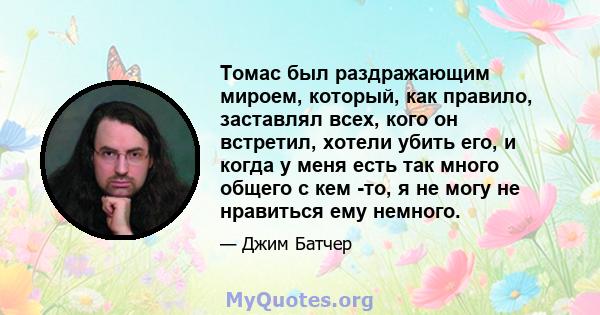 Томас был раздражающим мироем, который, как правило, заставлял всех, кого он встретил, хотели убить его, и когда у меня есть так много общего с кем -то, я не могу не нравиться ему немного.

— Джим Батчер

MyQuotes.org